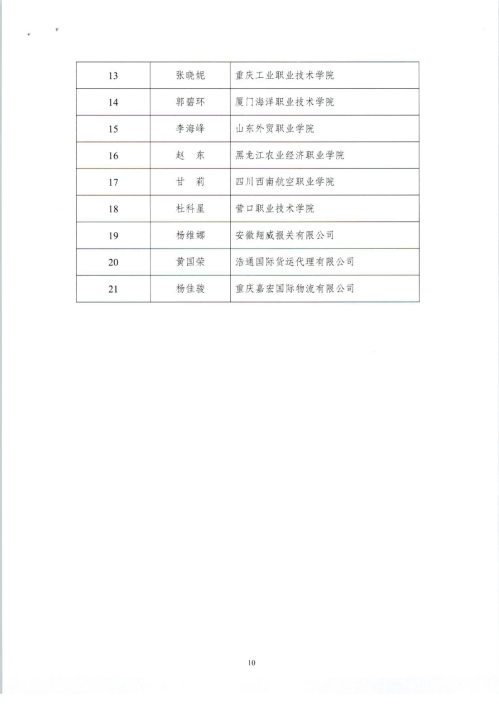 | 13 | 张晓妮 | 重庆工业职业技术学院 |
|---|---|---|
| 14 | 郭碧环 | 厦门海洋职业技术学院 |
| 15 | 李海峰 | 山东外贸职业学院 |
| 16 | 赵　东 | 黑龙江农业经济职业学院 |
| 17 | 甘　莉 | 四川西南航空职业学院 |
| 18 | 杜科星 | 营口职业技术学院 |
| 19 | 杨维娜 | 安徽翔威报关有限公司 |
| 20 | 黄国荣 | 浩通国际货运代理有限公司 |
| 21 | 杨佳骏 | 重庆嘉宏国际物流有限公司 |

10